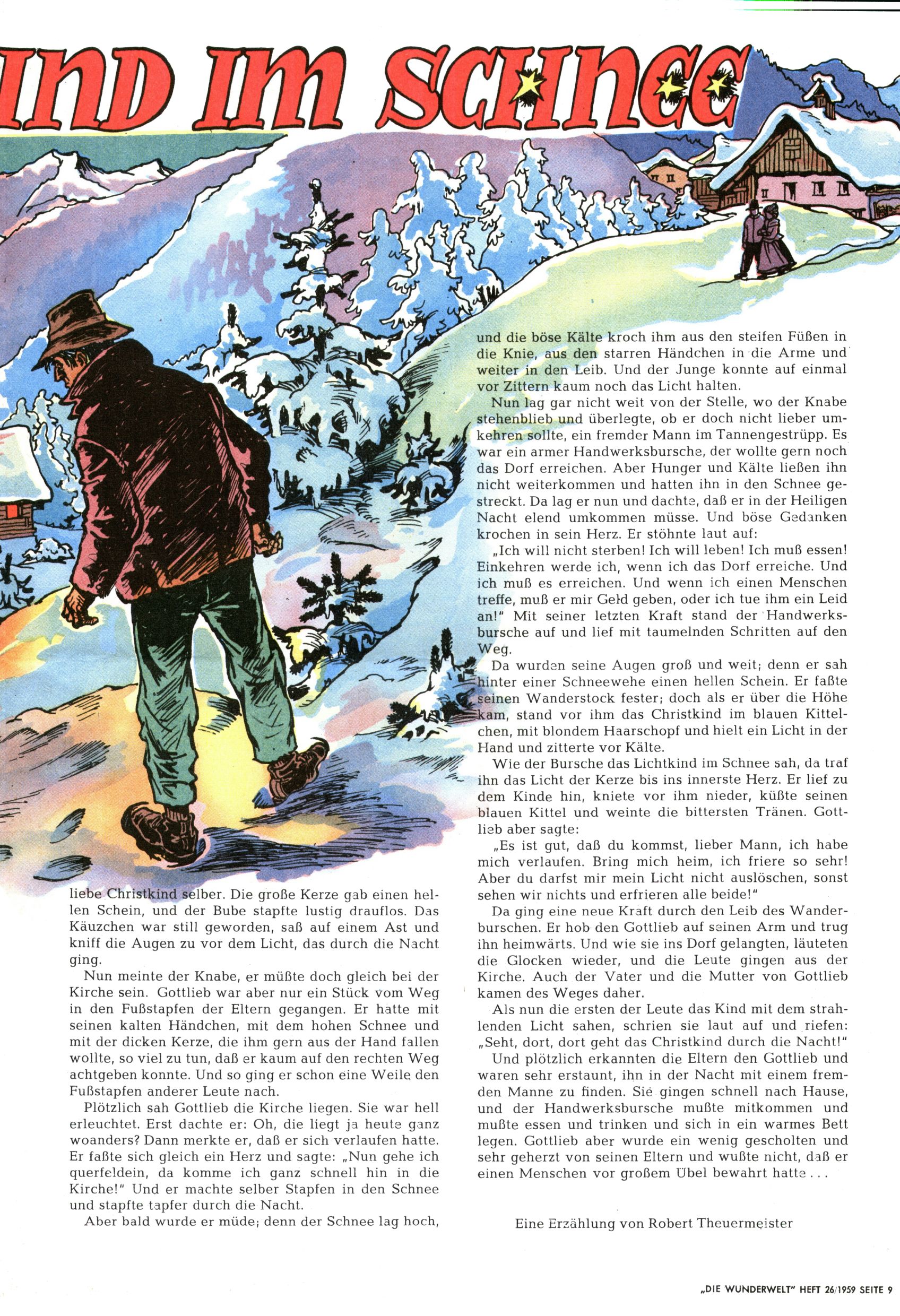 IND IM SCHNEE

liebe Christkind selber. Die große Kerze gab einen hellen Schein, und der Bube stapfte lustig drauflos. Das Käuzchen war still geworden, saß auf einem Ast und kniff die Augen zu vor dem Licht, das durch die Nacht ging.

Nun meinte der Knabe, er müßte doch gleich bei der Kirche sein. Gottlieb war aber nur ein Stück vom Weg in den Fußstapfen der Eltern gegangen. Er hatte mit seinen kalten Händchen, mit dem hohen Schnee und mit der dicken Kerze, die ihm gern aus der Hand fallen wollte, so viel zu tun, daß er kaum auf den rechten Weg achtgeben konnte. Und so ging er schon eine Weile den Fußstapfen anderer Leute nach.

Plötzlich sah Gottlieb die Kirche liegen. Sie war hell erleuchtet. Erst dachte er: Oh, die liegt ja heute ganz woanders? Dann merkte er, daß er sich verlaufen hatte. Er faßte sich gleich ein Herz und sagte: „Nun gehe ich querfeldein, da komme ich ganz schnell hin in die Kirche!" Und er machte selber Stapfen in den Schnee und stapfte tapfer durch die Nacht.

Aber bald wurde er müde; denn der Schnee lag hoch, und die böse Kälte kroch ihm aus den steifen Füßen in die Knie, aus den starren Händchen in die Arme und weiter in den Leib. Und der Junge konnte auf einmal vor Zittern kaum noch das Licht halten.

Nun lag gar nicht weit von der Stelle, wo der Knabe stehenblieb und überlegte, ob er doch nicht lieber umkehren sollte, ein fremder Mann im Tannengestrüpp. Es war ein armer Handwerksbursche, der wollte gern noch das Dorf erreichen. Aber Hunger und Kälte ließen ihn nicht weiterkommen und hatten ihn in den Schnee gestreckt. Da lag er nun und dachte, daß er in der Heiligen Nacht elend umkommen müsse. Und böse Gedanken krochen in sein Herz. Er stöhnte laut auf:

„Ich will nicht sterben! Ich will leben! Ich muß essen! Einkehren werde ich, wenn ich das Dorf erreiche. Und ich muß es erreichen. Und wenn ich einen Menschen treffe, muß er mir Geld geben, oder ich tue ihm ein Leid an!" Mit seiner letzten Kraft stand der Handwerksbursche auf und lief mit taumelnden Schritten auf den Weg.

Da wurden seine Augen groß und weit; denn er sah hinter einer Schneewehe einen hellen Schein. Er faßte seinen Wanderstock fester; doch als er über die Höhe kam, stand vor ihm das Christkind im blauen Kittelchen, mit blondem Haarschopf und hielt ein Licht in der Hand und zitterte vor Kälte.

Wie der Bursche das Lichtkind im Schnee sah, da traf ihn das Licht der Kerze bis ins innerste Herz. Er lief zu dem Kinde hin, kniete vor ihm nieder, küßte seinen blauen Kittel und weinte die bittersten Tränen. Gottlieb aber sagte:

„Es ist gut, daß du kommst, lieber Mann, ich habe mich verlaufen. Bring mich heim, ich friere so sehr! Aber du darfst mir mein Licht nicht auslöschen, sonst sehen wir nichts und erfrieren alle beide!"

Da ging eine neue Kraft durch den Leib des Wanderburschen. Er hob den Gottlieb auf seinen Arm und trug ihn heimwärts. Und wie sie ins Dorf gelangten, läuteten die Glocken wieder, und die Leute gingen aus der Kirche. Auch der Vater und die Mutter von Gottlieb kamen des Weges daher.

Als nun die ersten der Leute das Kind mit dem strahlenden Licht sahen, schrien sie laut auf und riefen: „Seht, dort, dort geht das Christkind durch die Nacht!"

Und plötzlich erkannten die Eltern den Gottlieb und waren sehr erstaunt, ihn in der Nacht mit einem fremden Manne zu finden. Sie gingen schnell nach Hause, und der Handwerksbursche mußte mitkommen und mußte essen und trinken und sich in ein warmes Bett legen. Gottlieb aber wurde ein wenig gescholten und sehr geherzt von seinen Eltern und wußte nicht, daß er einen Menschen vor großem Übel bewahrt hatte . . .

Eine Erzählung von Robert Theuermeister

„DIE WUNDERWELT" HEFT 26/1959 SEITE 9